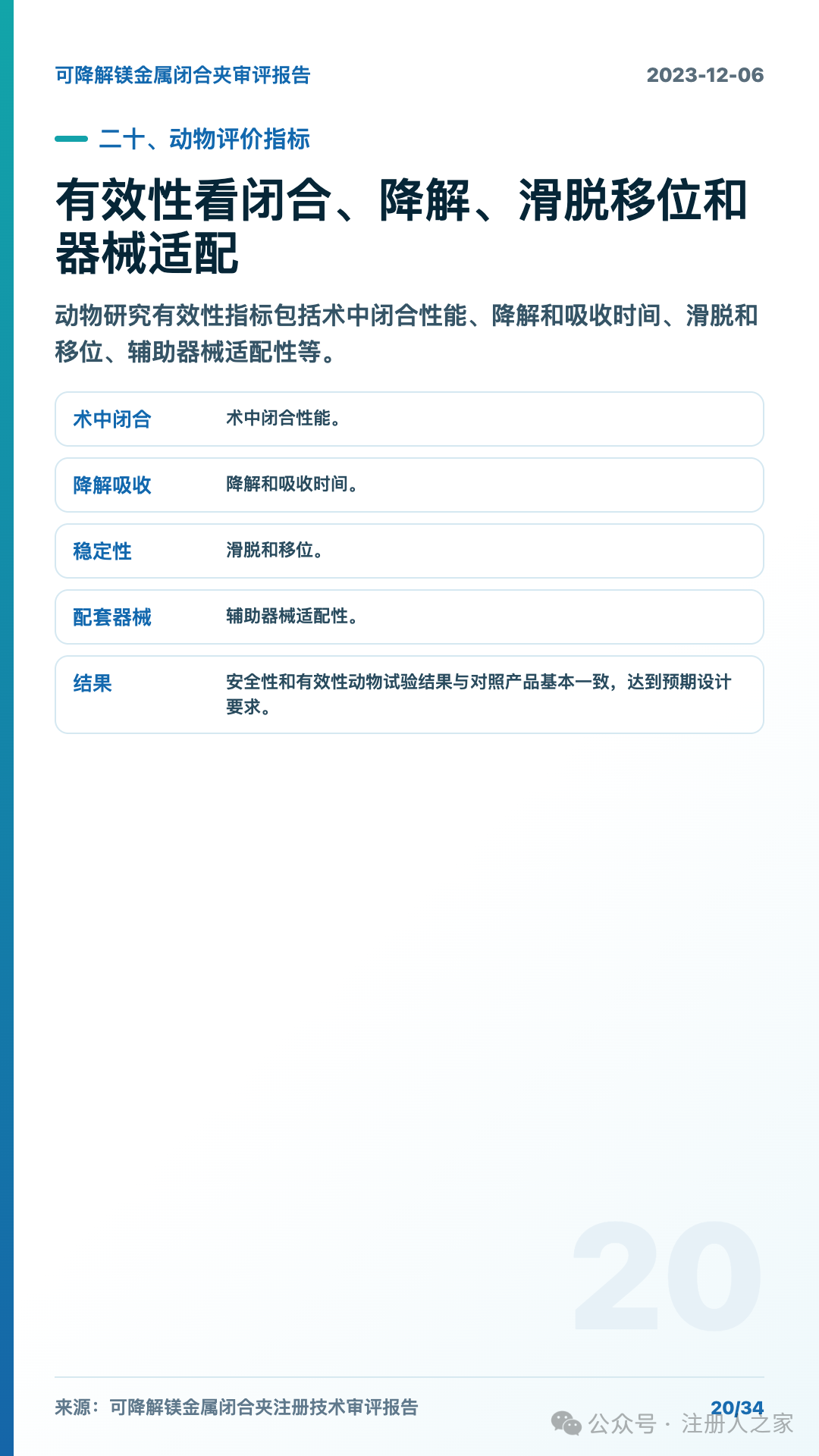 可降解镁金属闭合夹审评报告

2023-12-06

二十、动物评价指标

有效性看闭合、降解、滑脱移位和器械适配

动物研究有效性指标包括术中闭合性能、降解和吸收时间、滑脱和移位、辅助器械适配性等。

| 术中闭合 | 术中闭合性能。 |
|---|---|
| 降解吸收 | 降解和吸收时间。 |
| 稳定性 | 滑脱和移位。 |
| 配套器械 | 辅助器械适配性。 |
| 结果 | 安全性和有效性动物试验结果与对照产品基本一致，达到预期设计要求。 |

20

来源：可降解镁金属闭合夹注册技术审评报告

20/34

公众号 · 注册人之家